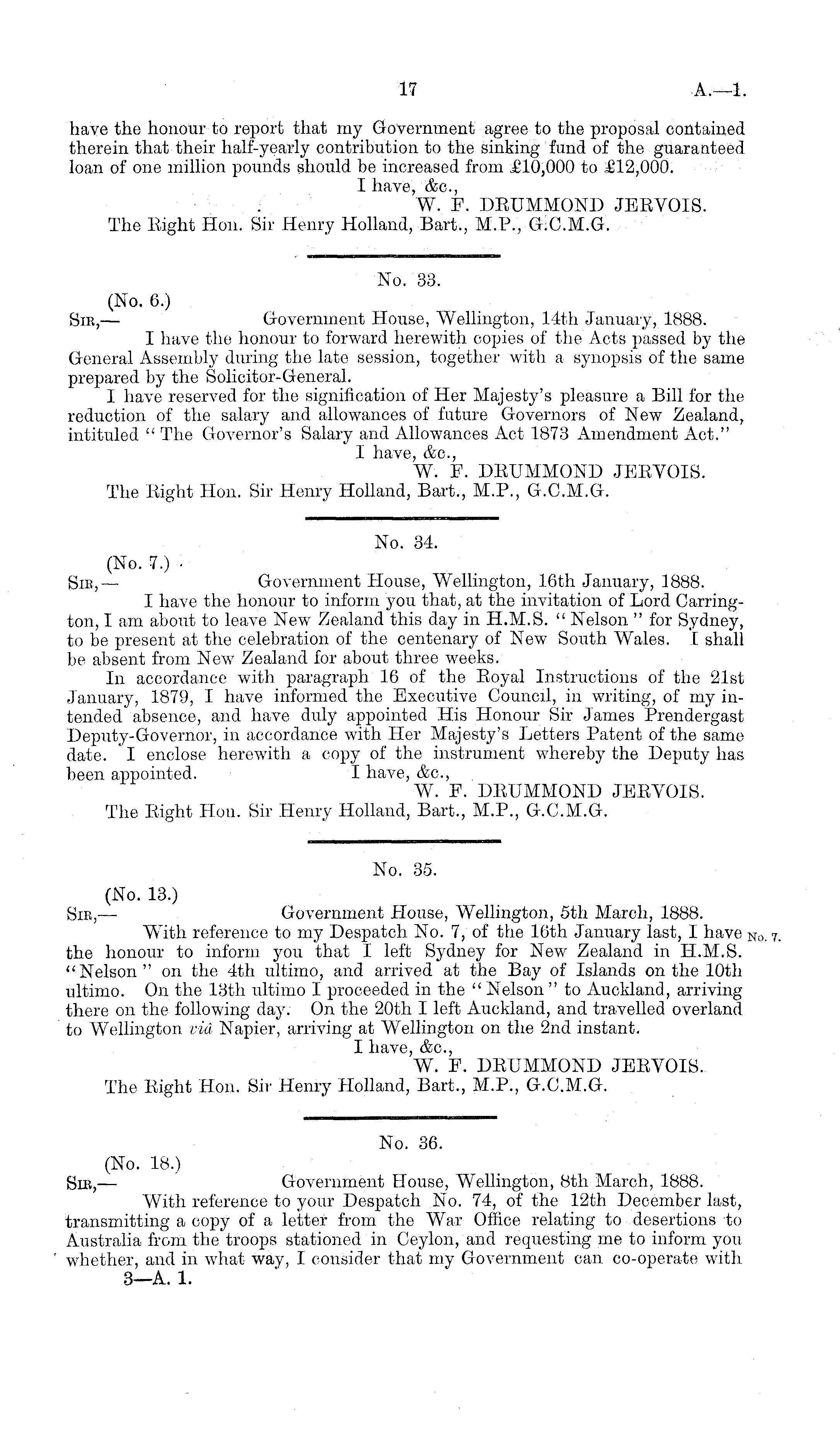 17 A.—1.

have the honour to report that my Government agree to the proposal contained therein that their half-yearly contribution to the sinking fund of the guaranteed loan of one million pounds should be increased from £10,000 to £12,000.

I have, &c.,
W. F. DRUMMOND JERVOIS.

The Right Hon. Sir Henry Holland, Bart., M.P., G.C.M.G.

No. 33.

(No. 6.)
Sir,— Government House, Wellington, 14th January, 1888.

I have the honour to forward herewith copies of the Acts passed by the General Assembly during the late session, together with a synopsis of the same prepared by the Solicitor-General.

I have reserved for the signification of Her Majesty's pleasure a Bill for the reduction of the salary and allowances of future Governors of New Zealand, intituled "The Governor's Salary and Allowances Act 1873 Amendment Act."

I have, &c.,
W. F. DRUMMOND JERVOIS.

The Right Hon. Sir Henry Holland, Bart., M.P., G.C.M.G.

No. 34.

(No. 7.)
Sir,— Government House, Wellington, 16th January, 1888.

I have the honour to inform you that, at the invitation of Lord Carrington, I am about to leave New Zealand this day in H.M.S. "Nelson" for Sydney, to be present at the celebration of the centenary of New South Wales. I shall be absent from New Zealand for about three weeks.

In accordance with paragraph 16 of the Royal Instructions of the 21st January, 1879, I have informed the Executive Council, in writing, of my intended absence, and have duly appointed His Honour Sir James Prendergast Deputy-Governor, in accordance with Her Majesty's Letters Patent of the same date. I enclose herewith a copy of the instrument whereby the Deputy has been appointed.

I have, &c.,
W. F. DRUMMOND JERVOIS.

The Right Hon. Sir Henry Holland, Bart., M.P., G.C.M.G.

No. 35.

(No. 13.)
Sir,— Government House, Wellington, 5th March, 1888.

With reference to my Despatch No. 7, of the 16th January last, I have the honour to inform you that I left Sydney for New Zealand in H.M.S. "Nelson" on the 4th ultimo, and arrived at the Bay of Islands on the 10th ultimo. On the 13th ultimo I proceeded in the "Nelson" to Auckland, arriving there on the following day. On the 20th I left Auckland, and travelled overland to Wellington viâ Napier, arriving at Wellington on the 2nd instant.

No. 7.

I have, &c.,
W. F. DRUMMOND JERVOIS.

The Right Hon. Sir Henry Holland, Bart., M.P., G.C.M.G.

No. 36.

(No. 18.)
Sir,— Government House, Wellington, 8th March, 1888.

With reference to your Despatch No. 74, of the 12th December last, transmitting a copy of a letter from the War Office relating to desertions to Australia from the troops stationed in Ceylon, and requesting me to inform you whether, and in what way, I consider that my Government can co-operate with

3—A. 1.